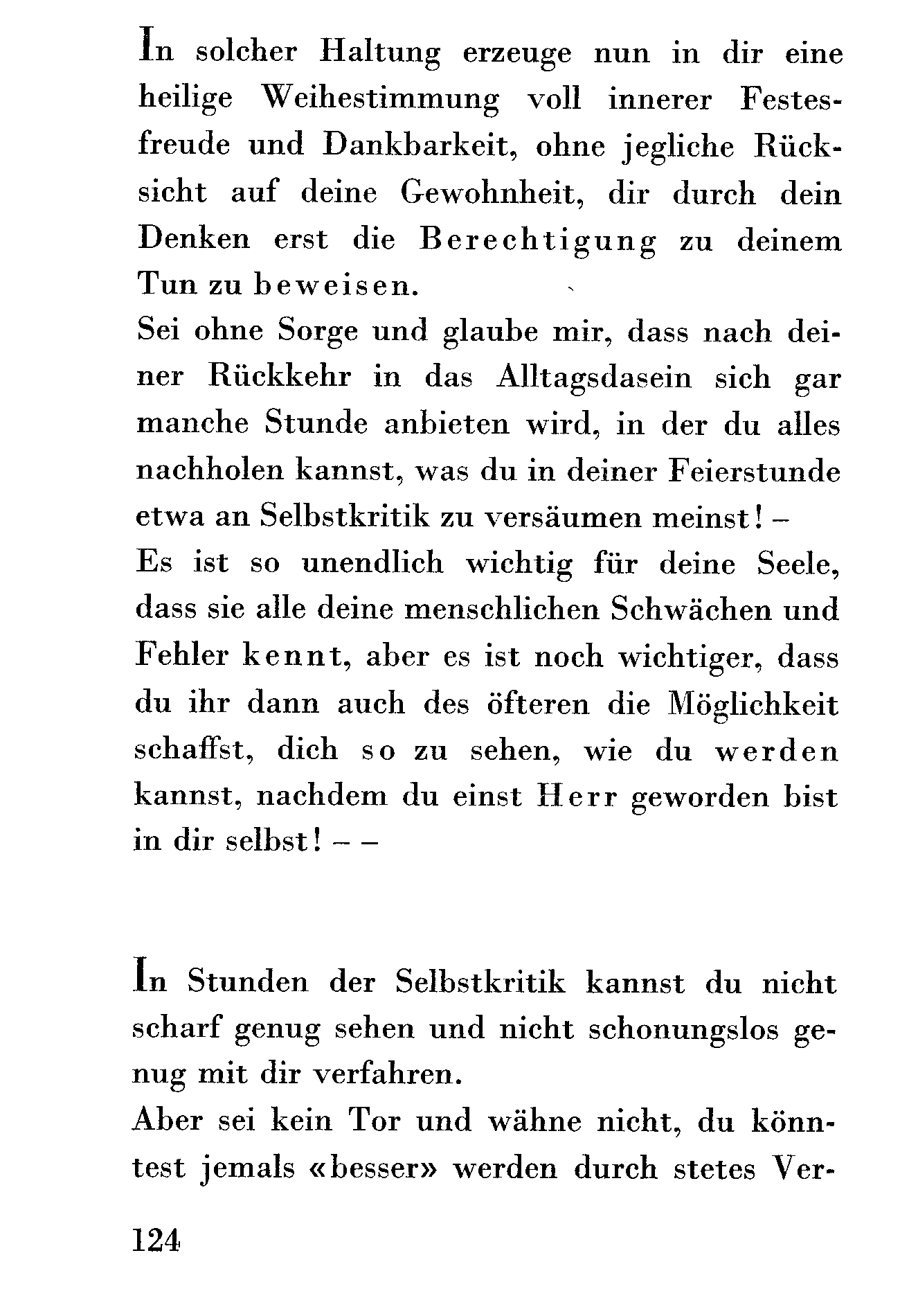 In solcher Haltung erzeuge nun in dir eine heilige Weihestimmung voll innerer Festesfreude und Dankbarkeit, ohne jegliche Rücksicht auf deine Gewohnheit, dir durch dein Denken erst die Berechtigung zu deinem Tun zu beweisen.
Sei ohne Sorge und glaube mir, dass nach deiner Rückkehr in das Alltagsdasein sich gar manche Stunde anbieten wird, in der du alles nachholen kannst, was du in deiner Feierstunde etwa an Selbstkritik zu versäumen meinst! –
Es ist so unendlich wichtig für deine Seele, dass sie alle deine menschlichen Schwächen und Fehler kennt, aber es ist noch wichtiger, dass du ihr dann auch des öfteren die Möglichkeit schaffst, dich so zu sehen, wie du werden kannst, nachdem du einst Herr geworden bist in dir selbst! – –

In Stunden der Selbstkritik kannst du nicht scharf genug sehen und nicht schonungslos genug mit dir verfahren.
Aber sei kein Tor und wähne nicht, du könntest jemals «besser» werden durch stetes Ver-

124